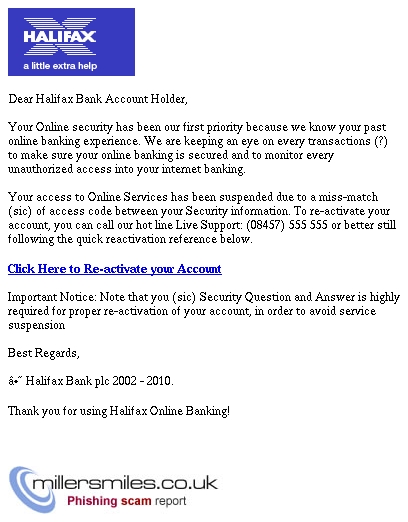 HALIFAX
a little extra help

Dear Halifax Bank Account Holder,

Your Online security has been our first priority because we know your past online banking experience. We are keeping an eye on every transactions (?) to make sure your online banking is secured and to monitor every unauthorized access into your internet banking.

Your access to Online Services has been suspended due to a miss-match (sic) of access code between your Security information. To re-activate your account, you can call our hot line Live Support: (08457) 555 555 or better still following the quick reactivation reference below.

Click Here to Re-activate your Account

Important Notice: Note that you (sic) Security Question and Answer is highly required for proper re-activation of your account, in order to avoid service suspension

Best Regards,

â•˜ Halifax Bank plc 2002 - 2010.

Thank you for using Halifax Online Banking!

millersmiles.co.uk
Phishing scam report